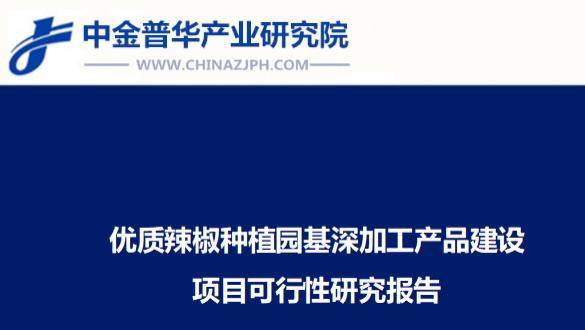 中金普华产业研究院
WWW.CHINAZJPH.COM

优质辣椒种植园基深加工产品建设
项目可行性研究报告